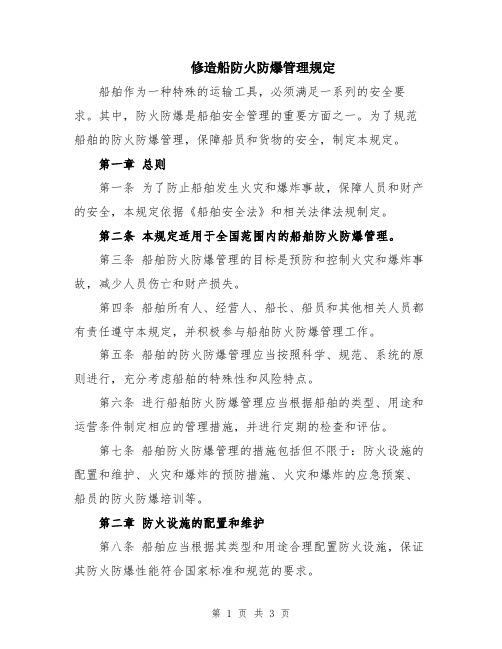 修造船防火防爆管理规定

船舶作为一种特殊的运输工具，必须满足一系列的安全要求。其中，防火防爆是船舶安全管理的重要方面之一。为了规范船舶的防火防爆管理，保障船员和货物的安全，制定本规定。

第一章 总则

第一条 为了防止船舶发生火灾和爆炸事故，保障人员和财产的安全，本规定依据《船舶安全法》和相关法律法规制定。

第二条 本规定适用于全国范围内的船舶防火防爆管理。

第三条 船舶防火防爆管理的目标是预防和控制火灾和爆炸事故，减少人员伤亡和财产损失。

第四条 船舶所有人、经营人、船长、船员和其他相关人员都有责任遵守本规定，并积极参与船舶防火防爆管理工作。

第五条 船舶的防火防爆管理应当按照科学、规范、系统的原则进行，充分考虑船舶的特殊性和风险特点。

第六条 进行船舶防火防爆管理应当根据船舶的类型、用途和运营条件制定相应的管理措施，并进行定期的检查和评估。

第七条 船舶防火防爆管理的措施包括但不限于：防火设施的配置和维护、火灾和爆炸的预防措施、火灾和爆炸的应急预案、船员的防火防爆培训等。

第二章 防火设施的配置和维护

第八条 船舶应当根据其类型和用途合理配置防火设施，保证其防火防爆性能符合国家标准和规范的要求。

第 1 页 共 3 页